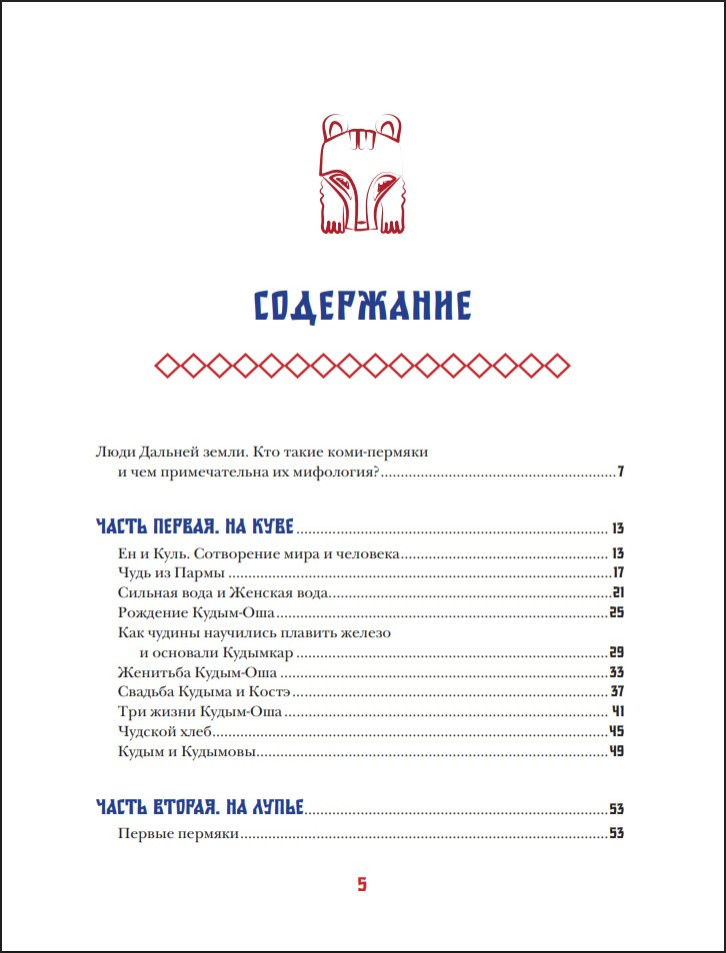 СОДЕРЖАНИЕ

Люди Дальней земли. Кто такие коми-пермяки и чем примечательна их мифология? 7

ЧАСТЬ ПЕРВАЯ. НА КУВЕ 13

Ен и Куль. Сотворение мира и человека 13
Чудь из Пармы 17
Сильная вода и Женская вода 21
Рождение Кудым-Оша 25
Как чудины научились плавить железо и основали Кудымкар 29
Женитьба Кудым-Оша 33
Свадьба Кудыма и Костэ 37
Три жизни Кудым-Оша 41
Чудской хлеб 45
Кудым и Кудымовы 49

ЧАСТЬ ВТОРАЯ. НА ЛУПЬЕ 53

Первые пермяки 53

5